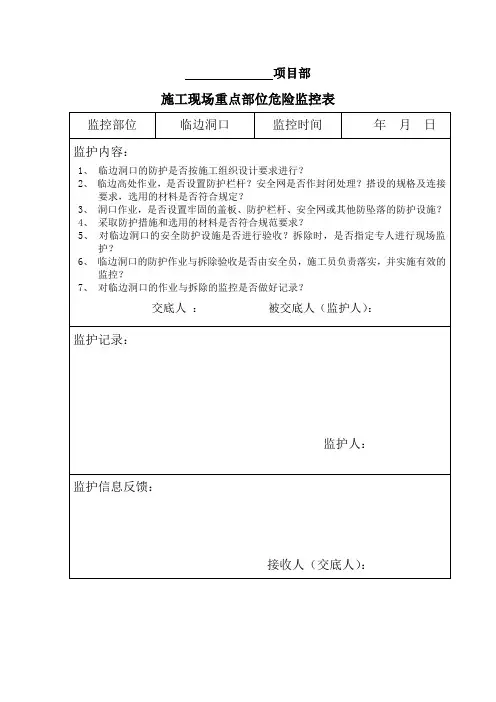 ______________项目部

施工现场重点部位危险监控表

| 监控部位 | 临边洞口 | 监控时间 | 年　月　日 |
|---|---|---|---|

监护内容：

1、 临边洞口的防护是否按施工组织设计要求进行？
2、 临边高处作业，是否设置防护栏杆？安全网是否作封闭处理？搭设的规格及连接要求，选用的材料是否符合规定？
3、 洞口作业，是否设置牢固的盖板、防护栏杆、安全网或其他防坠落的防护设施？
4、 采取防护措施和选用的材料是否符合规范要求？
5、 对临边洞口的安全防护设施是否进行验收？拆除时，是否指定专人进行现场监护？
6、 临边洞口的防护作业与拆除验收是否由安全员，施工员负责落实，并实施有效的监控？
7、 对临边洞口的作业与拆除的监控是否做好记录？

交底人 ：　　被交底人（监护人）：

监护记录：

监护人：

监护信息反馈：

接收人（交底人）：